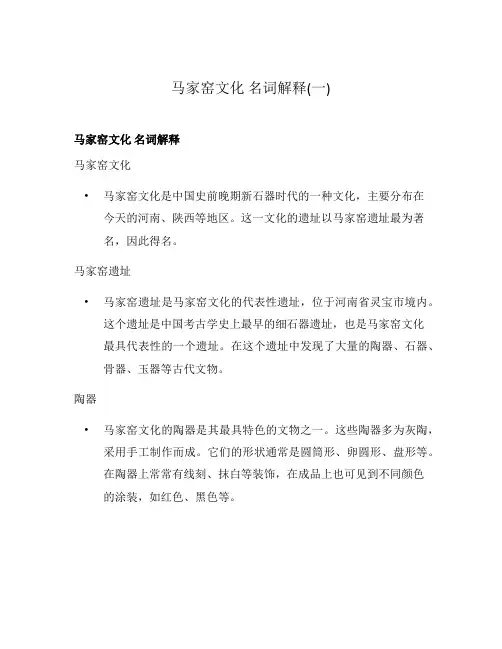 马家窑文化 名词解释(一)

马家窑文化 名词解释

马家窑文化

• 马家窑文化是中国史前晚期新石器时代的一种文化，主要分布在今天的河南、陕西等地区。这一文化的遗址以马家窑遗址最为著名，因此得名。

马家窑遗址

• 马家窑遗址是马家窑文化的代表性遗址，位于河南省灵宝市境内。这个遗址是中国考古学史上最早的细石器遗址，也是马家窑文化最具代表性的一个遗址。在这个遗址中发现了大量的陶器、石器、骨器、玉器等古代文物。

陶器

• 马家窑文化的陶器是其最具特色的文物之一。这些陶器多为灰陶，采用手工制作而成。它们的形状通常是圆筒形、卵圆形、盘形等。在陶器上常常有线刻、抹白等装饰，在成品上也可见到不同颜色的涂装，如红色、黑色等。